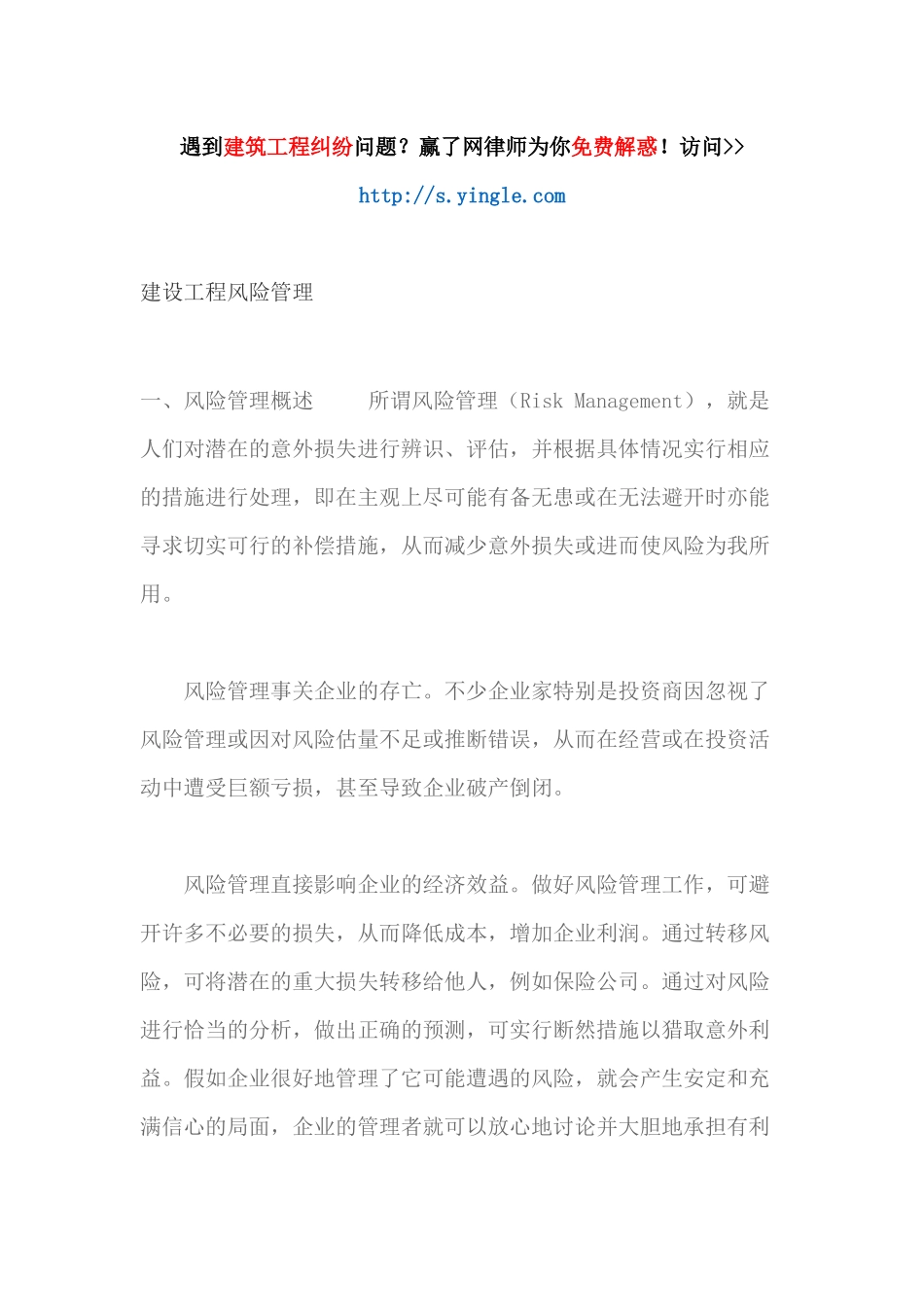 遇到建筑工程纠纷问题？赢了网律师为你免费解惑！访问>>

http://s.yingle.com

建设工程风险管理

一、风险管理概述　　所谓风险管理（Risk Management），就是人们对潜在的意外损失进行辨识、评估，并根据具体情况实行相应的措施进行处理，即在主观上尽可能有备无患或在无法避开时亦能寻求切实可行的补偿措施，从而减少意外损失或进而使风险为我所用。

风险管理事关企业的存亡。不少企业家特别是投资商因忽视了风险管理或因对风险估量不足或推断错误，从而在经营或在投资活动中遭受巨额亏损，甚至导致企业破产倒闭。

风险管理直接影响企业的经济效益。做好风险管理工作，可避开许多不必要的损失，从而降低成本，增加企业利润。通过转移风险，可将潜在的重大损失转移给他人，例如保险公司。通过对风险进行恰当的分析，做出正确的预测，可实行断然措施以猎取意外利益。假如企业很好地管理了它可能遭遇的风险，就会产生安定和充满信心的局面，企业的管理者就可以放心地讨论并大胆地承担有利